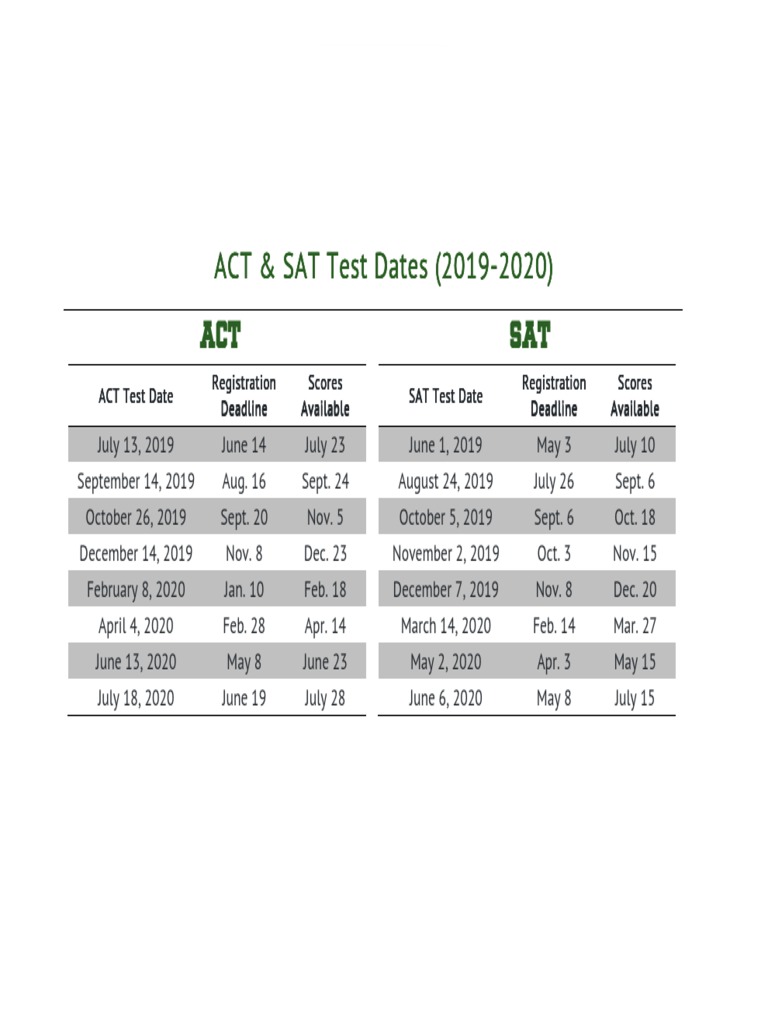 ACT & SAT Test Dates (2019-2020)

ACT

| ACT Test Date | Registration Deadline | Scores Available |
|---|---|---|
| July 13, 2019 | June 14 | July 23 |
| September 14, 2019 | Aug. 16 | Sept. 24 |
| October 26, 2019 | Sept. 20 | Nov. 5 |
| December 14, 2019 | Nov. 8 | Dec. 23 |
| February 8, 2020 | Jan. 10 | Feb. 18 |
| April 4, 2020 | Feb. 28 | Apr. 14 |
| June 13, 2020 | May 8 | June 23 |
| July 18, 2020 | June 19 | July 28 |

SAT

| SAT Test Date | Registration Deadline | Scores Available |
|---|---|---|
| June 1, 2019 | May 3 | July 10 |
| August 24, 2019 | July 26 | Sept. 6 |
| October 5, 2019 | Sept. 6 | Oct. 18 |
| November 2, 2019 | Oct. 3 | Nov. 15 |
| December 7, 2019 | Nov. 8 | Dec. 20 |
| March 14, 2020 | Feb. 14 | Mar. 27 |
| May 2, 2020 | Apr. 3 | May 15 |
| June 6, 2020 | May 8 | July 15 |